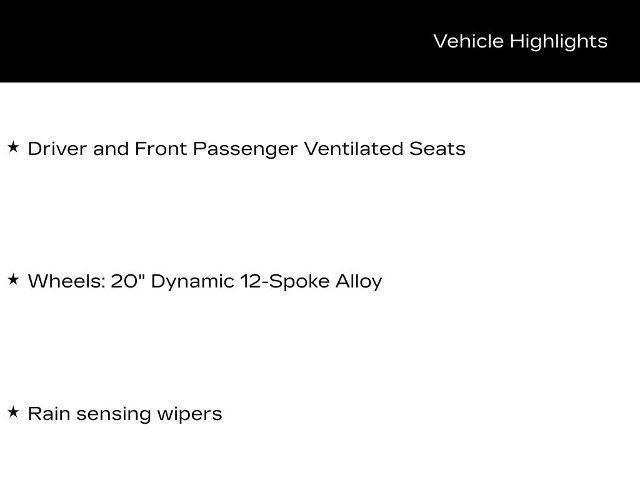 Vehicle Highlights

★ Driver and Front Passenger Ventilated Seats

★ Wheels: 20" Dynamic 12-Spoke Alloy

★ Rain sensing wipers